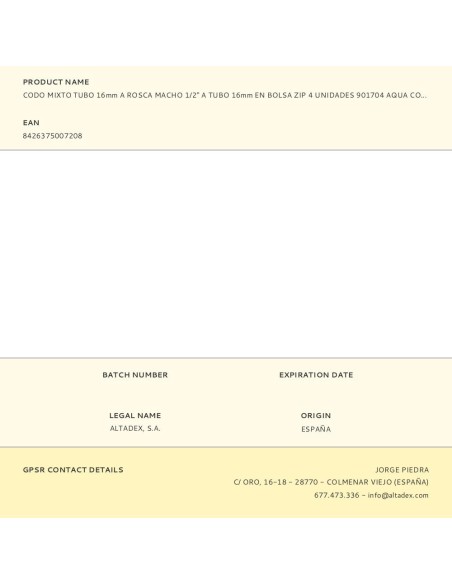 PRODUCT NAME
CODO MIXTO TUBO 16mm A ROSCA MACHO 1/2" A TUBO 16mm EN BOLSA ZIP 4 UNIDADES 901704 AQUA CO...

EAN
8426375007208

BATCH NUMBER

EXPIRATION DATE

LEGAL NAME
ALTADEX, S.A.

ORIGIN
ESPAÑA

GPSR CONTACT DETAILS

JORGE PIEDRA
C/ ORO, 16–18 – 28770 – COLMENAR VIEJO (ESPAÑA)
677.473.336 – info@altadex.com